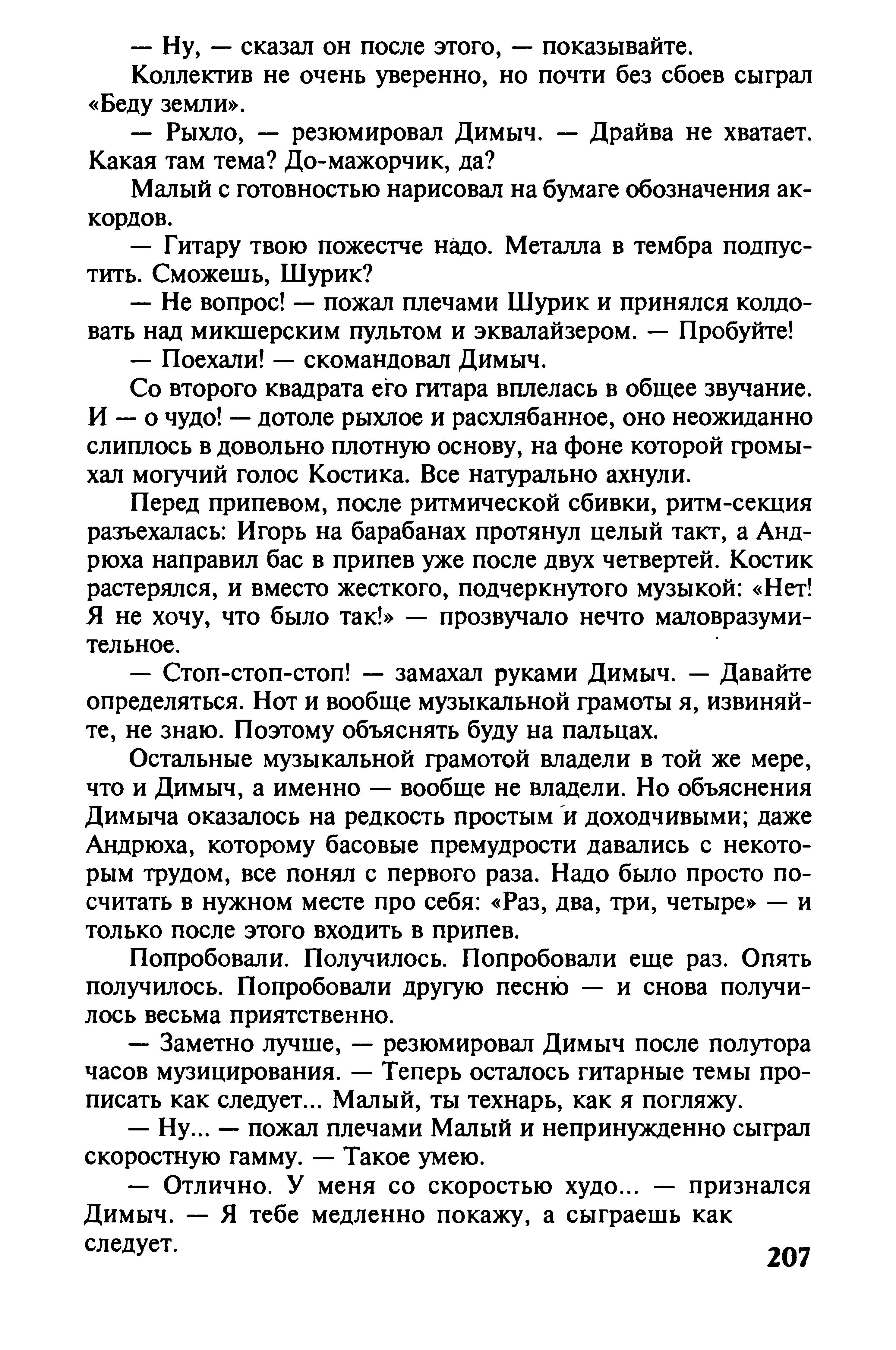 — Ну, — сказал он после этого, — показывайте.

Коллектив не очень уверенно, но почти без сбоев сыграл «Беду земли».

— Рыхло, — резюмировал Димыч. — Драйва не хватает. Какая там тема? До-мажорчик, да?

Малый с готовностью нарисовал на бумаге обозначения аккордов.

— Гитару твою пожестче надо. Металла в тембра подпустить. Сможешь, Шурик?

— Не вопрос! — пожал плечами Шурик и принялся колдовать над микшерским пультом и эквалайзером. — Пробуйте!

— Поехали! — скомандовал Димыч.

Со второго квадрата его гитара вплелась в общее звучание. И — о чудо! — дотоле рыхлое и расхлябанное, оно неожиданно слиплось в довольно плотную основу, на фоне которой громыхал могучий голос Костика. Все натурально ахнули.

Перед припевом, после ритмической сбивки, ритм-секция разъехалась: Игорь на барабанах протянул целый такт, а Андрюха направил бас в припев уже после двух четвертей. Костик растерялся, и вместо жесткого, подчеркнутого музыкой: «Нет! Я не хочу, что было так!» — прозвучало нечто маловразумительное.

— Стоп-стоп-стоп! — замахал руками Димыч. — Давайте определяться. Нот и вообще музыкальной грамоты я, извиняйте, не знаю. Поэтому объяснять буду на пальцах.

Остальные музыкальной грамотой владели в той же мере, что и Димыч, а именно — вообще не владели. Но объяснения Димыча оказалось на редкость простым и доходчивыми; даже Андрюха, которому басовые премудрости давались с некоторым трудом, все понял с первого раза. Надо было просто посчитать в нужном месте про себя: «Раз, два, три, четыре» — и только после этого входить в припев.

Попробовали. Получилось. Попробовали еще раз. Опять получилось. Попробовали другую песню — и снова получилось весьма приятственно.

— Заметно лучше, — резюмировал Димыч после полутора часов музицирования. — Теперь осталось гитарные темы прописать как следует... Малый, ты технарь, как я погляжу.

— Ну... — пожал плечами Малый и непринужденно сыграл скоростную гамму. — Такое умею.

— Отлично. У меня со скоростью худо... — признался Димыч. — Я тебе медленно покажу, а сыграешь как следует.

207